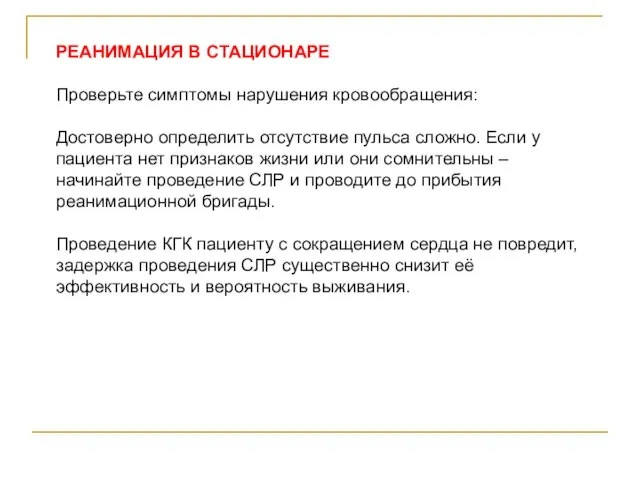 РЕАНИМАЦИЯ В СТАЦИОНАРЕ

Проверьте симптомы нарушения кровообращения:

Достоверно определить отсутствие пульса сложно. Если у пациента нет признаков жизни или они сомнительны – начинайте проведение СЛР и проводите до прибытия реанимационной бригады.

Проведение КГК пациенту с сокращением сердца не повредит, задержка проведения СЛР существенно снизит её эффективность и вероятность выживания.